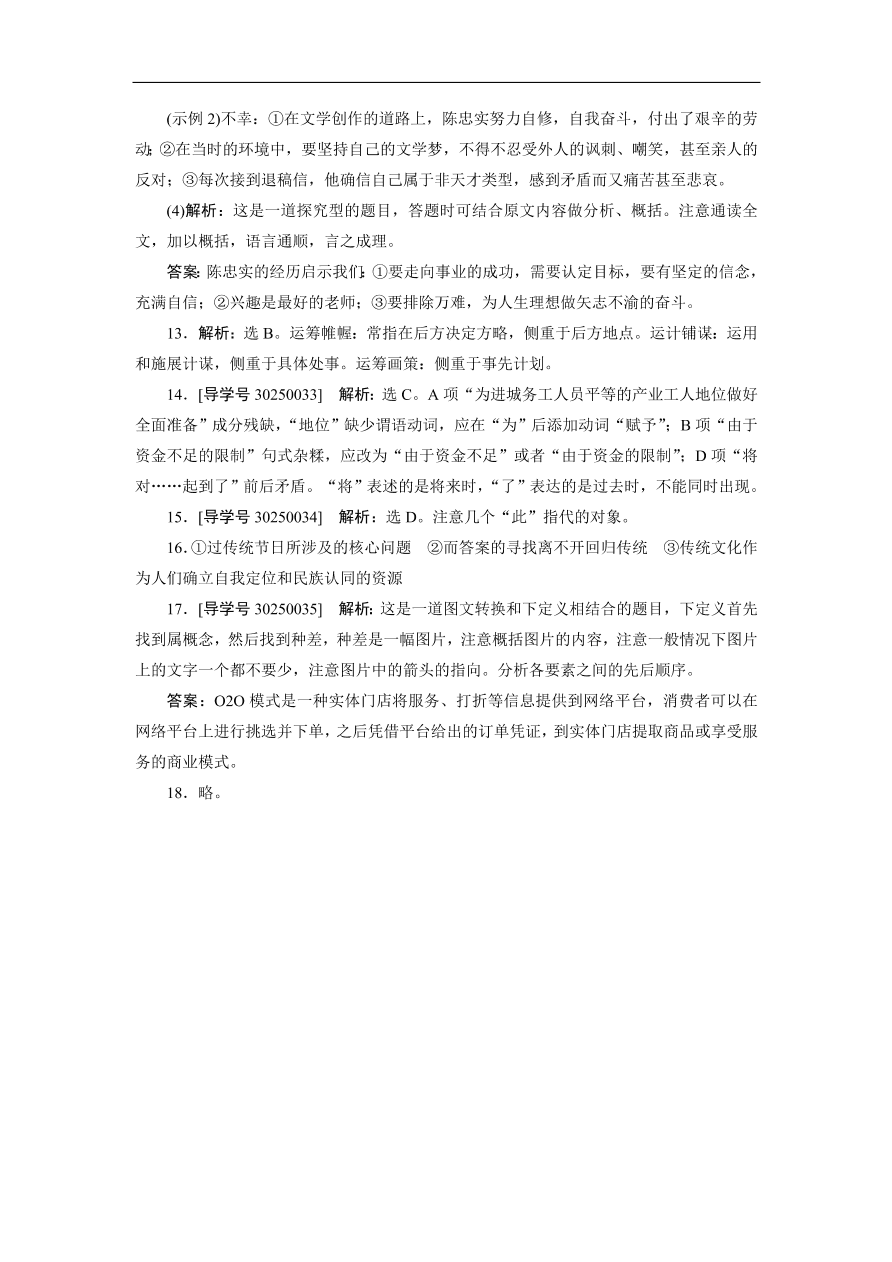 (示例 2)不幸：①在文学创作的道路上，陈忠实努力自修，自我奋斗，付出了艰辛的劳动；②在当时的环境中，要坚持自己的文学梦，不得不忍受外人的讽刺、嘲笑，甚至亲人的反对；③每次接到退稿信，他确信自己属于非天才类型，感到矛盾而又痛苦甚至悲哀。

(4)解析：这是一道探究型的题目，答题时可结合原文内容做分析、概括。注意通读全文，加以概括，语言通顺，言之成理。

答案：陈忠实的经历启示我们：①要走向事业的成功，需要认定目标，要有坚定的信念，充满自信；②兴趣是最好的老师；③要排除万难，为人生理想做矢志不渝的奋斗。

13．解析：选 B。运筹帷幄：常指在后方决定方略，侧重于后方地点。运计铺谋：运用和施展计谋，侧重于具体处事。运筹画策：侧重于事先计划。

14．[导学号 30250033]　解析：选 C。A 项“为进城务工人员平等的产业工人地位做好全面准备”成分残缺，“地位”缺少谓语动词，应在“为”后添加动词“赋予”；B 项“由于资金不足的限制”句式杂糅，应改为“由于资金不足”或者“由于资金的限制”；D 项“将对……起到了”前后矛盾。“将”表述的是将来时，“了”表达的是过去时，不能同时出现。

15．[导学号 30250034]　解析：选 D。注意几个“此”指代的对象。

16．①过传统节日所涉及的核心问题　②而答案的寻找离不开回归传统　③传统文化作为人们确立自我定位和民族认同的资源

17．[导学号 30250035]　解析：这是一道图文转换和下定义相结合的题目，下定义首先找到属概念，然后找到种差，种差是一幅图片，注意概括图片的内容，注意一般情况下图片上的文字一个都不要少，注意图片中的箭头的指向。分析各要素之间的先后顺序。

答案：O2O 模式是一种实体门店将服务、打折等信息提供到网络平台，消费者可以在网络平台上进行挑选并下单，之后凭借平台给出的订单凭证，到实体门店提取商品或享受服务的商业模式。

18．略。